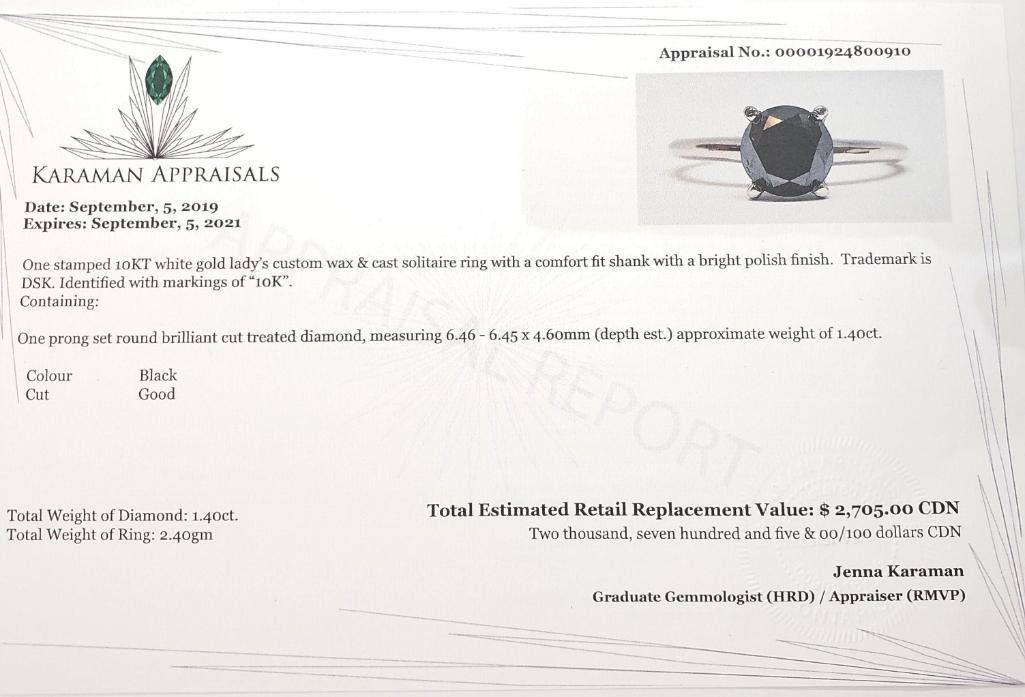 Appraisal No.: 00001924800910

KARAMAN APPRAISALS

Date: September, 5, 2019
Expires: September, 5, 2021

One stamped 10KT white gold lady's custom wax & cast solitaire ring with a comfort fit shank with a bright polish finish. Trademark is DSK. Identified with markings of "10K".
Containing:

One prong set round brilliant cut treated diamond, measuring 6.46 - 6.45 x 4.60mm (depth est.) approximate weight of 1.40ct.

Colour Black
Cut Good

Total Weight of Diamond: 1.40ct.
Total Weight of Ring: 2.40gm

Total Estimated Retail Replacement Value: $ 2,705.00 CDN
Two thousand, seven hundred and five & 00/100 dollars CDN

Jenna Karaman
Graduate Gemmologist (HRD) / Appraiser (RMVP)

APPRAISAL REPORT